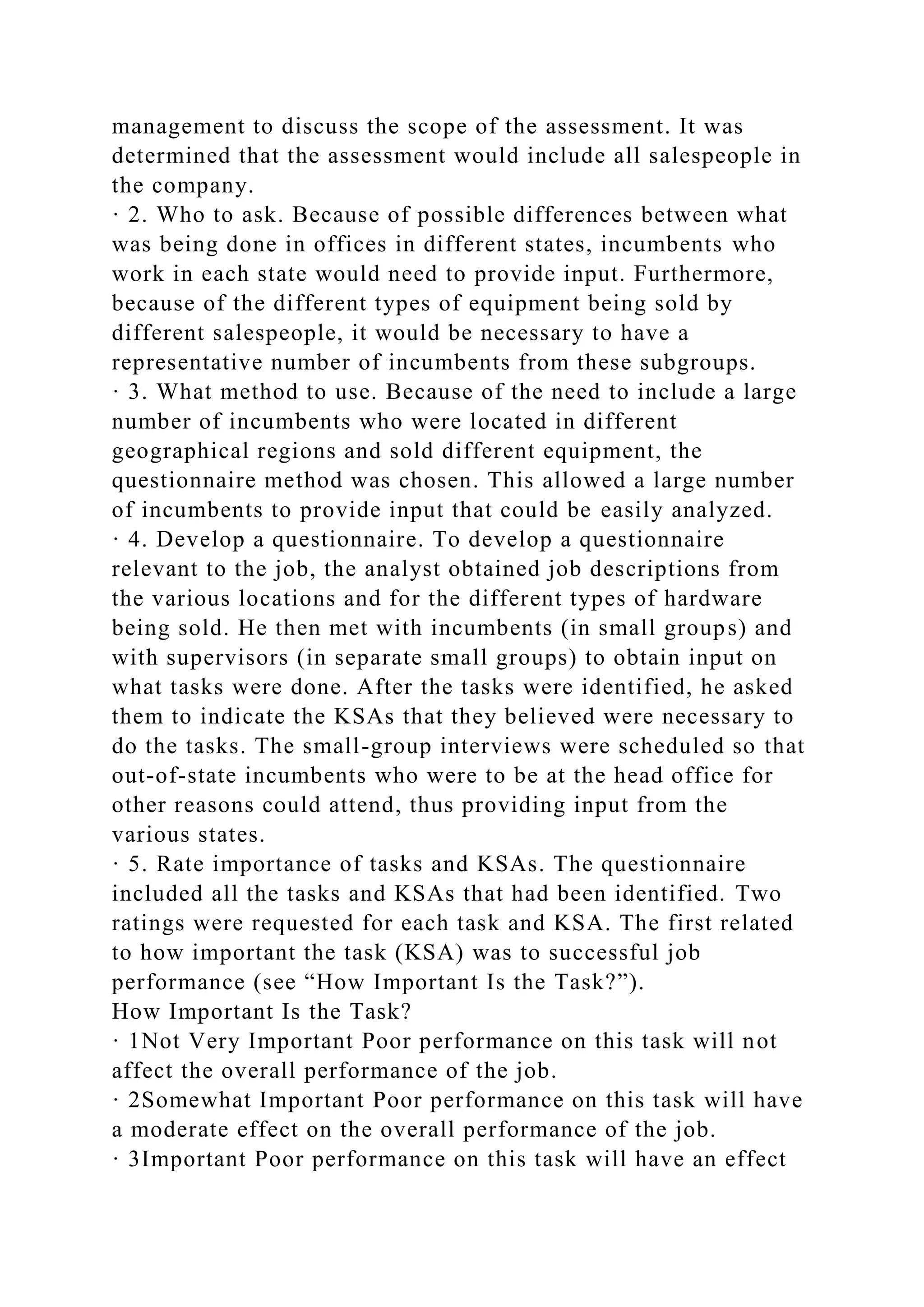 management to discuss the scope of the assessment. It was determined that the assessment would include all salespeople in the company.
· 2. Who to ask. Because of possible differences between what was being done in offices in different states, incumbents who work in each state would need to provide input. Furthermore, because of the different types of equipment being sold by different salespeople, it would be necessary to have a representative number of incumbents from these subgroups.
· 3. What method to use. Because of the need to include a large number of incumbents who were located in different geographical regions and sold different equipment, the questionnaire method was chosen. This allowed a large number of incumbents to provide input that could be easily analyzed.
· 4. Develop a questionnaire. To develop a questionnaire relevant to the job, the analyst obtained job descriptions from the various locations and for the different types of hardware being sold. He then met with incumbents (in small groups) and with supervisors (in separate small groups) to obtain input on what tasks were done. After the tasks were identified, he asked them to indicate the KSAs that they believed were necessary to do the tasks. The small-group interviews were scheduled so that out-of-state incumbents who were to be at the head office for other reasons could attend, thus providing input from the various states.
· 5. Rate importance of tasks and KSAs. The questionnaire included all the tasks and KSAs that had been identified. Two ratings were requested for each task and KSA. The first related to how important the task (KSA) was to successful job performance (see “How Important Is the Task?”).
How Important Is the Task?
· 1Not Very Important Poor performance on this task will not affect the overall performance of the job.
· 2Somewhat Important Poor performance on this task will have a moderate effect on the overall performance of the job.
· 3Important Poor performance on this task will have an effect